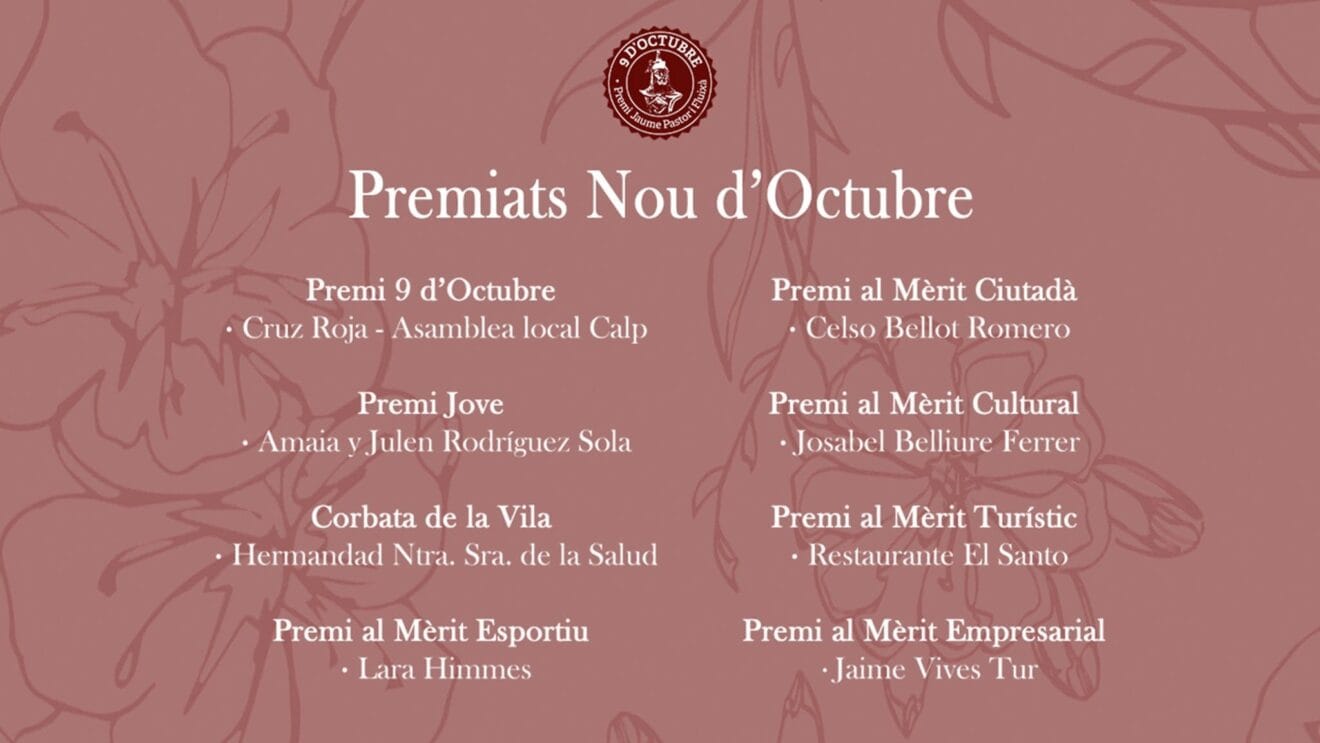 9 D'OCTUBRE
Premi Jaume Pastor i Fluixà

Premiats Nou d'Octubre

Premi 9 d'Octubre
· Cruz Roja - Asamblea local Calp

Premi Jove
· Amaia y Julen Rodríguez Sola

Corbata de la Vila
· Hermandad Ntra. Sra. de la Salud

Premi al Mèrit Esportiu
· Lara Himmes

Premi al Mèrit Ciutadà
· Celso Bellot Romero

Premi al Mèrit Cultural
· Josabel Belliure Ferrer

Premi al Mèrit Turístic
· Restaurante El Santo

Premi al Mèrit Empresarial
· Jaime Vives Tur